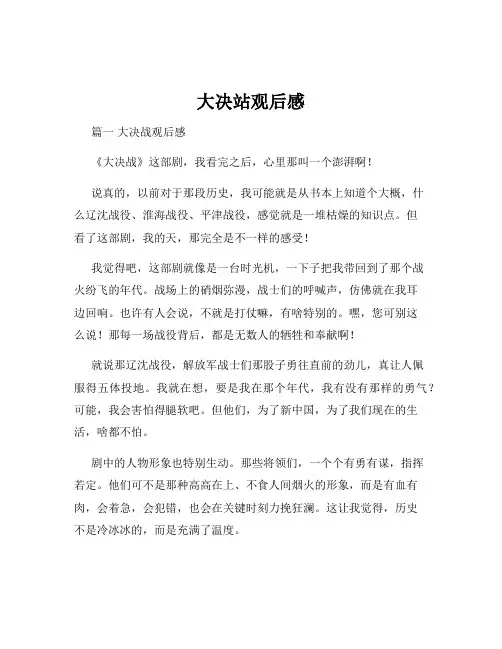 大决站观后感

篇一 大决战观后感

《大决战》这部剧，我看完之后，心里那叫一个澎湃啊！

说真的，以前对于那段历史，我可能就是从书本上知道个大概，什么辽沈战役、淮海战役、平津战役，感觉就是一堆枯燥的知识点。但看了这部剧，我的天，那完全是不一样的感受！

我觉得吧，这部剧就像是一台时光机，一下子把我带回到了那个战火纷飞的年代。战场上的硝烟弥漫，战士们的呼喊声，仿佛就在我耳边回响。也许有人会说，不就是打仗嘛，有啥特别的。嘿，您可别这么说！那每一场战役背后，都是无数人的牺牲和奉献啊！

就说那辽沈战役，解放军战士们那股子勇往直前的劲儿，真让人佩服得五体投地。我就在想，要是我在那个年代，我有没有那样的勇气？可能，我会害怕得腿软吧。但他们，为了新中国，为了我们现在的生活，啥都不怕。

剧中的人物形象也特别生动。那些将领们，一个个有勇有谋，指挥若定。他们可不是那种高高在上、不食人间烟火的形象，而是有血有肉，会着急，会犯错，也会在关键时刻力挽狂澜。这让我觉得，历史不是冷冰冰的，而是充满了温度。